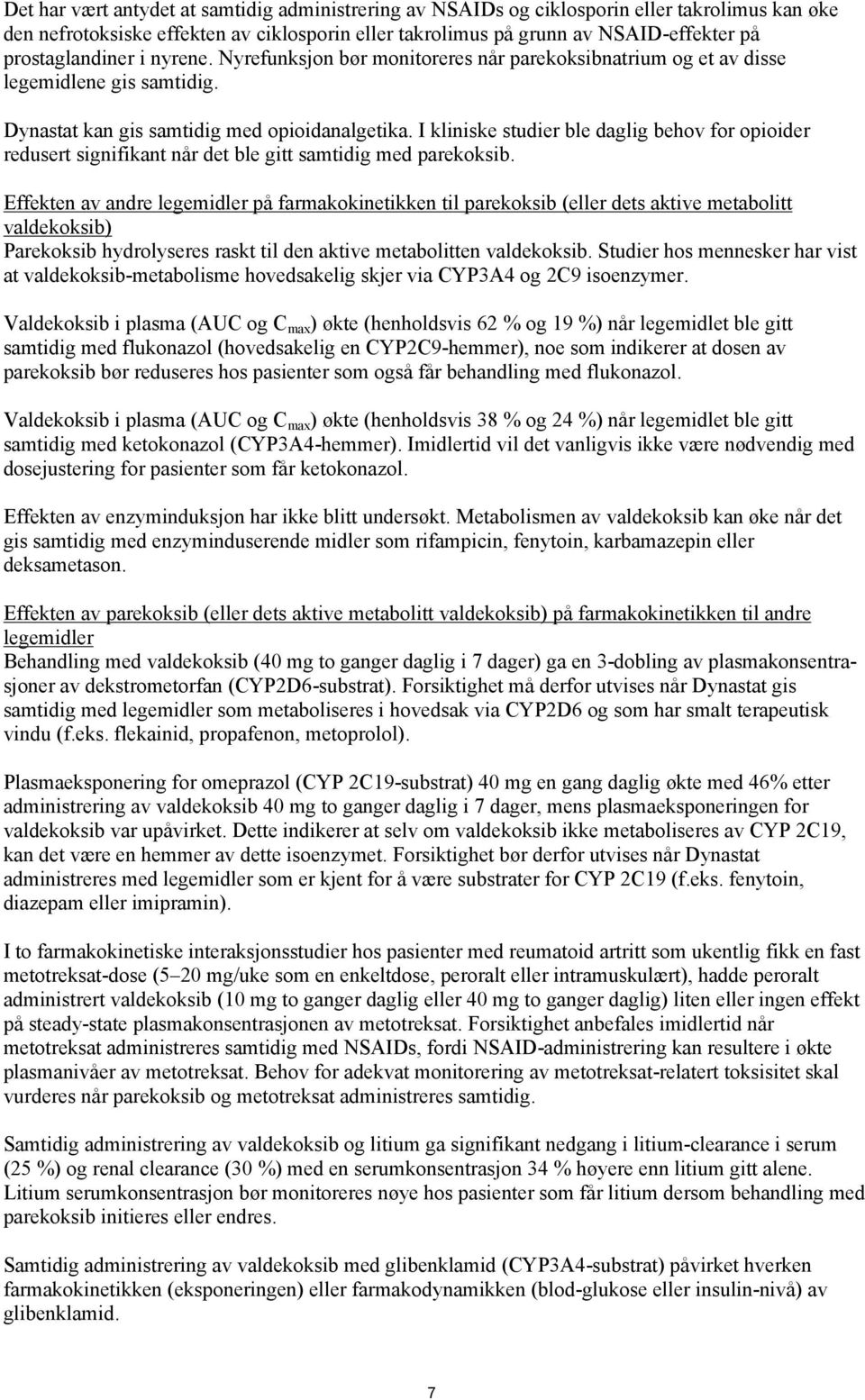 Det har vært antydet at samtidig administrering av NSAIDs og ciklosporin eller takrolimus kan øke den nefrotoksiske effekten av ciklosporin eller takrolimus på grunn av NSAID-effekter på prostaglandiner i nyrene. Nyrefunksjon bør monitoreres når parekoksibnatrium og et av disse legemidlene gis samtidig.

Dynastat kan gis samtidig med opioidanalgetika. I kliniske studier ble daglig behov for opioider redusert signifikant når det ble gitt samtidig med parekoksib.

Effekten av andre legemidler på farmakokinetikken til parekoksib (eller dets aktive metabolitt valdekoksib)
Parekoksib hydrolyseres raskt til den aktive metabolitten valdekoksib. Studier hos mennesker har vist at valdekoksib-metabolisme hovedsakelig skjer via CYP3A4 og 2C9 isoenzymer.

Valdekoksib i plasma (AUC og $C_{max}$) økte (henholdsvis 62 % og 19 %) når legemidlet ble gitt samtidig med flukonazol (hovedsakelig en CYP2C9-hemmer), noe som indikerer at dosen av parekoksib bør reduseres hos pasienter som også får behandling med flukonazol.

Valdekoksib i plasma (AUC og $C_{max}$) økte (henholdsvis 38 % og 24 %) når legemidlet ble gitt samtidig med ketokonazol (CYP3A4-hemmer). Imidlertid vil det vanligvis ikke være nødvendig med dosejustering for pasienter som får ketokonazol.

Effekten av enzyminduksjon har ikke blitt undersøkt. Metabolismen av valdekoksib kan øke når det gis samtidig med enzyminduserende midler som rifampicin, fenytoin, karbamazepin eller deksametason.

Effekten av parekoksib (eller dets aktive metabolitt valdekoksib) på farmakokinetikken til andre legemidler
Behandling med valdekoksib (40 mg to ganger daglig i 7 dager) ga en 3-dobling av plasmakonsentrasjoner av dekstrometorfan (CYP2D6-substrat). Forsiktighet må derfor utvises når Dynastat gis samtidig med legemidler som metaboliseres i hovedsak via CYP2D6 og som har smalt terapeutisk vindu (f.eks. flekainid, propafenon, metoprolol).

Plasmaeksponering for omeprazol (CYP 2C19-substrat) 40 mg en gang daglig økte med 46% etter administrering av valdekoksib 40 mg to ganger daglig i 7 dager, mens plasmaeksponeringen for valdekoksib var upåvirket. Dette indikerer at selv om valdekoksib ikke metaboliseres av CYP 2C19, kan det være en hemmer av dette isoenzymet. Forsiktighet bør derfor utvises når Dynastat administreres med legemidler som er kjent for å være substrater for CYP 2C19 (f.eks. fenytoin, diazepam eller imipramin).

I to farmakokinetiske interaksjonsstudier hos pasienter med reumatoid artritt som ukentlig fikk en fast metotreksat-dose (5–20 mg/uke som en enkeltdose, peroralt eller intramuskulært), hadde peroralt administrert valdekoksib (10 mg to ganger daglig eller 40 mg to ganger daglig) liten eller ingen effekt på steady-state plasmakonsentrasjonen av metotreksat. Forsiktighet anbefales imidlertid når metotreksat administreres samtidig med NSAIDs, fordi NSAID-administrering kan resultere i økte plasmanivåer av metotreksat. Behov for adekvat monitorering av metotreksat-relatert toksisitet skal vurderes når parekoksib og metotreksat administreres samtidig.

Samtidig administrering av valdekoksib og litium ga signifikant nedgang i litium-clearance i serum (25 %) og renal clearance (30 %) med en serumkonsentrasjon 34 % høyere enn litium gitt alene. Litium serumkonsentrasjon bør monitoreres nøye hos pasienter som får litium dersom behandling med parekoksib initieres eller endres.

Samtidig administrering av valdekoksib med glibenklamid (CYP3A4-substrat) påvirket hverken farmakokinetikken (eksponeringen) eller farmakodynamikken (blod-glukose eller insulin-nivå) av glibenklamid.

7